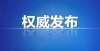 权威发布